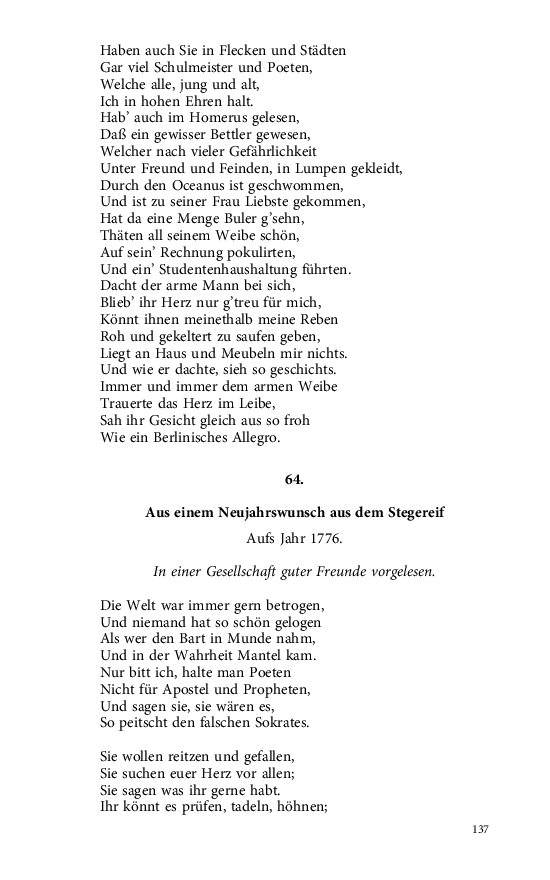 Haben auch Sie in Flecken und Städten
Gar viel Schulmeister und Poeten,
Welche alle, jung und alt,
Ich in hohen Ehren halt.
Hab' auch im Homerus gelesen,
Daß ein gewisser Bettler gewesen,
Welcher nach vieler Gefährlichkeit
Unter Freund und Feinden, in Lumpen gekleidt,
Durch den Oceanus ist geschwommen,
Und ist zu seiner Frau Liebste gekommen,
Hat da eine Menge Buler g'sehn,
Thäten all seinem Weibe schön,
Auf sein' Rechnung pokulirten,
Und ein' Studentenhaushaltung führten.
Dacht der arme Mann bei sich,
Blieb' ihr Herz nur g'treu für mich,
Könnt ihnen meinethalb meine Reben
Roh und gekeltert zu saufen geben,
Liegt an Haus und Meubeln mir nichts.
Und wie er dachte, sieh so geschichts.
Immer und immer dem armen Weibe
Trauerte das Herz im Leibe,
Sah ihr Gesicht gleich aus so froh
Wie ein Berlinisches Allegro.

64.

Aus einem Neujahrswunsch aus dem Stegereif

Aufs Jahr 1776.

In einer Gesellschaft guter Freunde vorgelesen.

Die Welt war immer gern betrogen,
Und niemand hat so schön gelogen
Als wer den Bart in Munde nahm,
Und in der Wahrheit Mantel kam.
Nur bitt ich, halte man Poeten
Nicht für Apostel und Propheten,
Und sagen sie, sie wären es,
So peitscht den falschen Sokrates.

Sie wollen reitzen und gefallen,
Sie suchen euer Herz vor allen;
Sie sagen was ihr gerne habt.
Ihr könnt es prüfen, tadeln, höhnen;

137